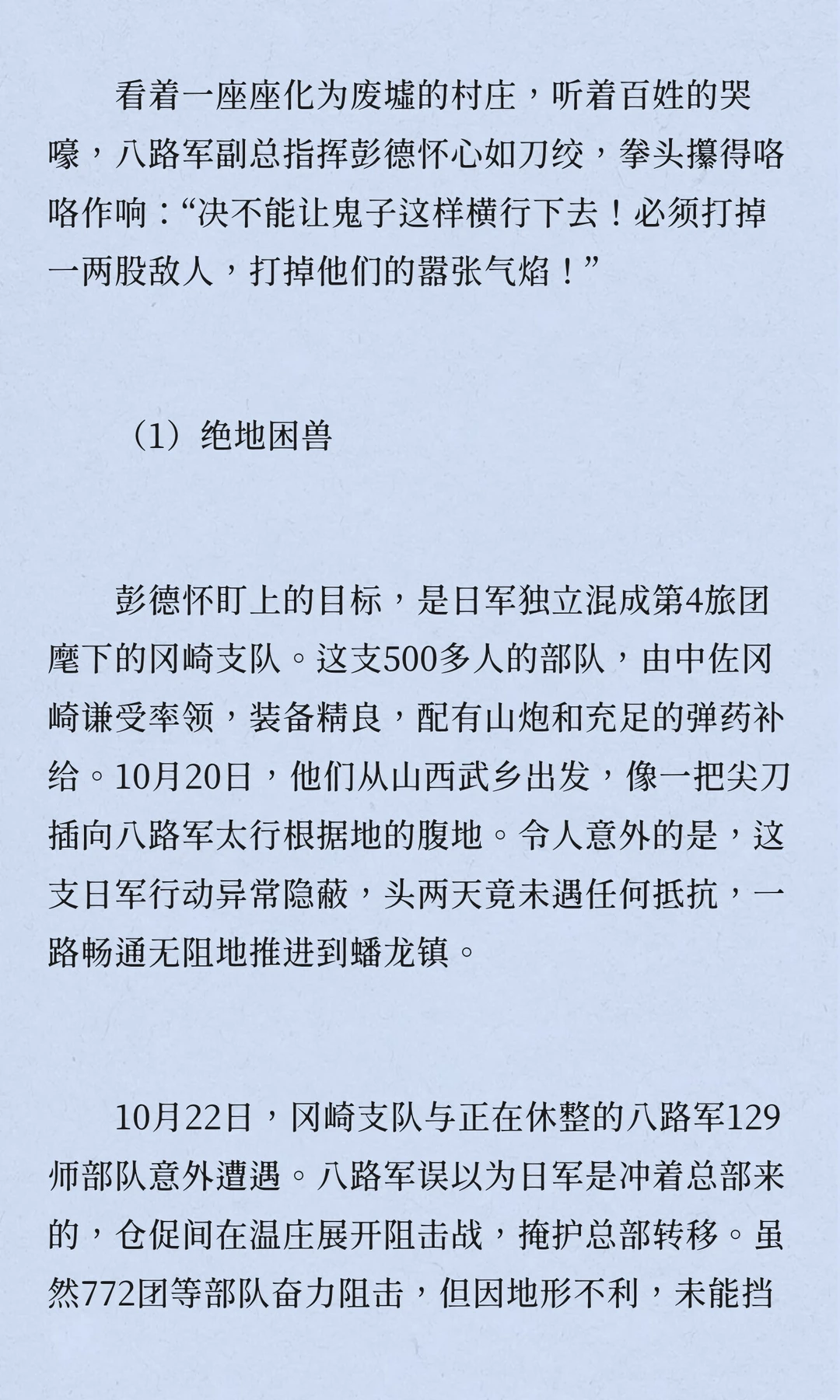 看着一座座化为废墟的村庄，听着百姓的哭嚎，八路军副总指挥彭德怀心如刀绞，拳头攥得咯咯作响：“决不能让鬼子这样横行下去！必须打掉一两股敌人，打掉他们的嚣张气焰！”

（1）绝地困兽

彭德怀盯上的目标，是日军独立混成第4旅团麾下的冈崎支队。这支500多人的部队，由中佐冈崎谦受率领，装备精良，配有山炮和充足的弹药补给。10月20日，他们从山西武乡出发，像一把尖刀插向八路军太行根据地的腹地。令人意外的是，这支日军行动异常隐蔽，头两天竟未遇任何抵抗，一路畅通无阻地推进到蟠龙镇。

10月22日，冈崎支队与正在休整的八路军129师部队意外遭遇。八路军误以为日军是冲着总部来的，仓促间在温庄展开阻击战，掩护总部转移。虽然772团等部队奋力阻击，但因地形不利，未能挡